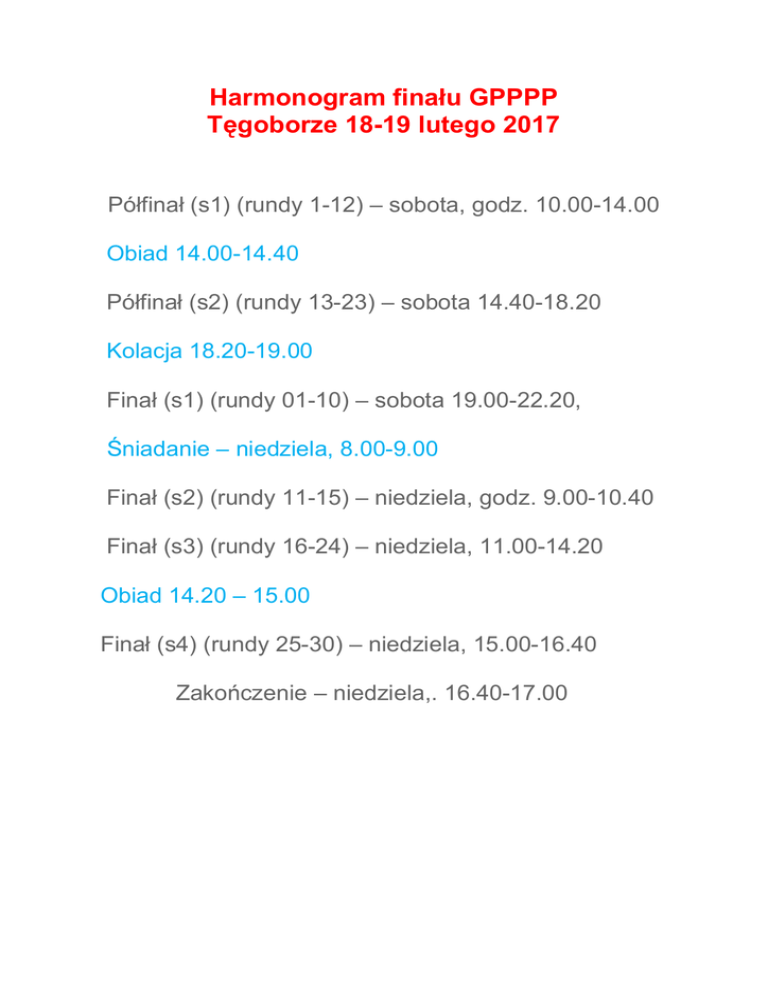 Harmonogram finału GPPPP
Tęgoborze 18-19 lutego 2017

Półfinał (s1) (rundy 1-12) – sobota, godz. 10.00-14.00

Obiad 14.00-14.40

Półfinał (s2) (rundy 13-23) – sobota 14.40-18.20

Kolacja 18.20-19.00

Finał (s1) (rundy 01-10) – sobota 19.00-22.20,

Śniadanie – niedziela, 8.00-9.00

Finał (s2) (rundy 11-15) – niedziela, godz. 9.00-10.40

Finał (s3) (rundy 16-24) – niedziela, 11.00-14.20

Obiad 14.20 – 15.00

Finał (s4) (rundy 25-30) – niedziela, 15.00-16.40

Zakończenie – niedziela,. 16.40-17.00